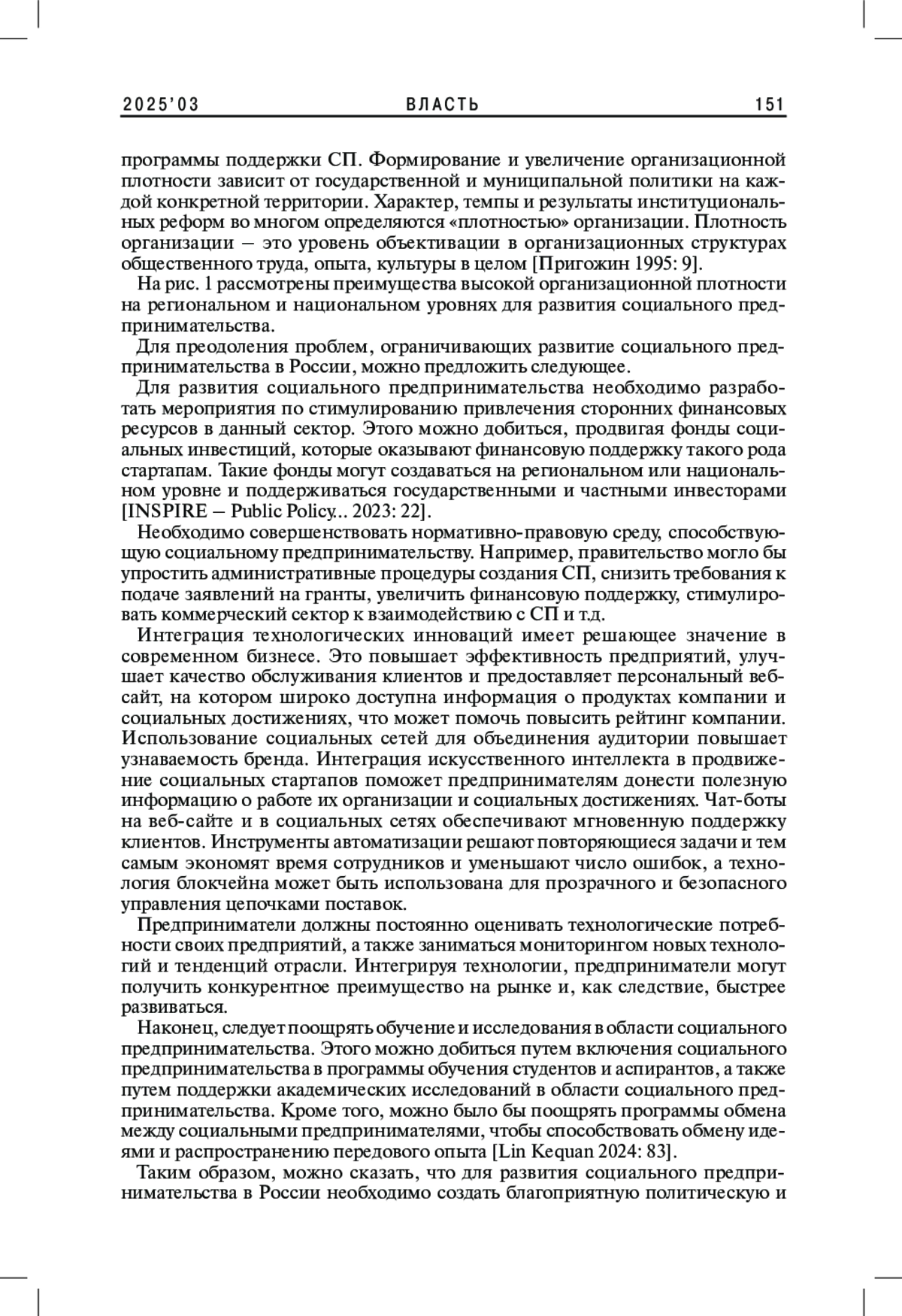 2025'03 ВЛАСТЬ 151

программы поддержки СП. Формирование и увеличение организационной плотности зависит от государственной и муниципальной политики на каждой конкретной территории. Характер, темпы и результаты институциональных реформ во многом определяются «плотностью» организации. Плотность организации – это уровень объективации в организационных структурах общественного труда, опыта, культуры в целом [Пригожин 1995: 9].

На рис. 1 рассмотрены преимущества высокой организационной плотности на региональном и национальном уровнях для развития социального предпринимательства.

Для преодоления проблем, ограничивающих развитие социального предпринимательства в России, можно предложить следующее.

Для развития социального предпринимательства необходимо разработать мероприятия по стимулированию привлечения сторонних финансовых ресурсов в данный сектор. Этого можно добиться, продвигая фонды социальных инвестиций, которые оказывают финансовую поддержку такого рода стартапам. Такие фонды могут создаваться на региональном или национальном уровне и поддерживаться государственными и частными инвесторами [INSPIRE – Public Policy... 2023: 22].

Необходимо совершенствовать нормативно-правовую среду, способствующую социальному предпринимательству. Например, правительство могло бы упростить административные процедуры создания СП, снизить требования к подаче заявлений на гранты, увеличить финансовую поддержку, стимулировать коммерческий сектор к взаимодействию с СП и т.д.

Интеграция технологических инноваций имеет решающее значение в современном бизнесе. Это повышает эффективность предприятий, улучшает качество обслуживания клиентов и предоставляет персональный веб-сайт, на котором широко доступна информация о продуктах компании и социальных достижениях, что может помочь повысить рейтинг компании. Использование социальных сетей для объединения аудитории повышает узнаваемость бренда. Интеграция искусственного интеллекта в продвижение социальных стартапов поможет предпринимателям донести полезную информацию о работе их организации и социальных достижениях. Чат-боты на веб-сайте и в социальных сетях обеспечивают мгновенную поддержку клиентов. Инструменты автоматизации решают повторяющиеся задачи и тем самым экономят время сотрудников и уменьшают число ошибок, а технология блокчейна может быть использована для прозрачного и безопасного управления цепочками поставок.

Предприниматели должны постоянно оценивать технологические потребности своих предприятий, а также заниматься мониторингом новых технологий и тенденций отрасли. Интегрируя технологии, предприниматели могут получить конкурентное преимущество на рынке и, как следствие, быстрее развиваться.

Наконец, следует поощрять обучение и исследования в области социального предпринимательства. Этого можно добиться путем включения социального предпринимательства в программы обучения студентов и аспирантов, а также путем поддержки академических исследований в области социального предпринимательства. Кроме того, можно было бы поощрять программы обмена между социальными предпринимателями, чтобы способствовать обмену идеями и распространению передового опыта [Lin Kequan 2024: 83].

Таким образом, можно сказать, что для развития социального предпринимательства в России необходимо создать благоприятную политическую и